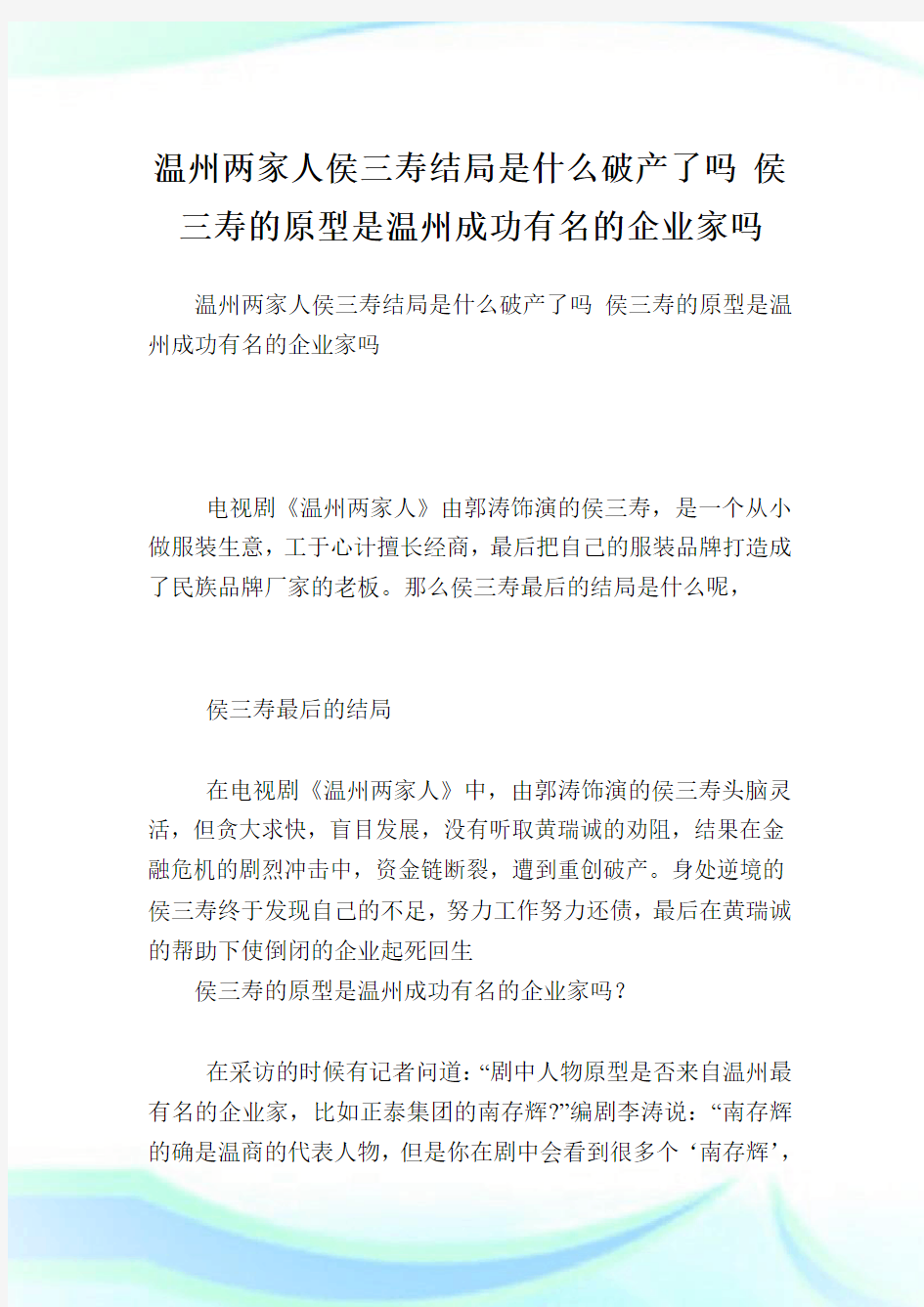 温州两家人侯三寿结局是什么破产了吗 侯三寿的原型是温州成功有名的企业家吗

温州两家人侯三寿结局是什么破产了吗 侯三寿的原型是温州成功有名的企业家吗

电视剧《温州两家人》由郭涛饰演的侯三寿，是一个从小做服装生意，工于心计擅长经商，最后把自己的服装品牌打造成了民族品牌厂家的老板。那么侯三寿最后的结局是什么呢，

侯三寿最后的结局

在电视剧《温州两家人》中，由郭涛饰演的侯三寿头脑灵活，但贪大求快，盲目发展，没有听取黄瑞诚的劝阻，结果在金融危机的剧烈冲击中，资金链断裂，遭到重创破产。身处逆境的侯三寿终于发现自己的不足，努力工作努力还债，最后在黄瑞诚的帮助下使倒闭的企业起死回生

侯三寿的原型是温州成功有名的企业家吗？

在采访的时候有记者问道：“剧中人物原型是否来自温州最有名的企业家，比如正泰集团的南存辉?”编剧李涛说：“南存辉的确是温商的代表人物，但是你在剧中会看到很多个‘南存辉’，